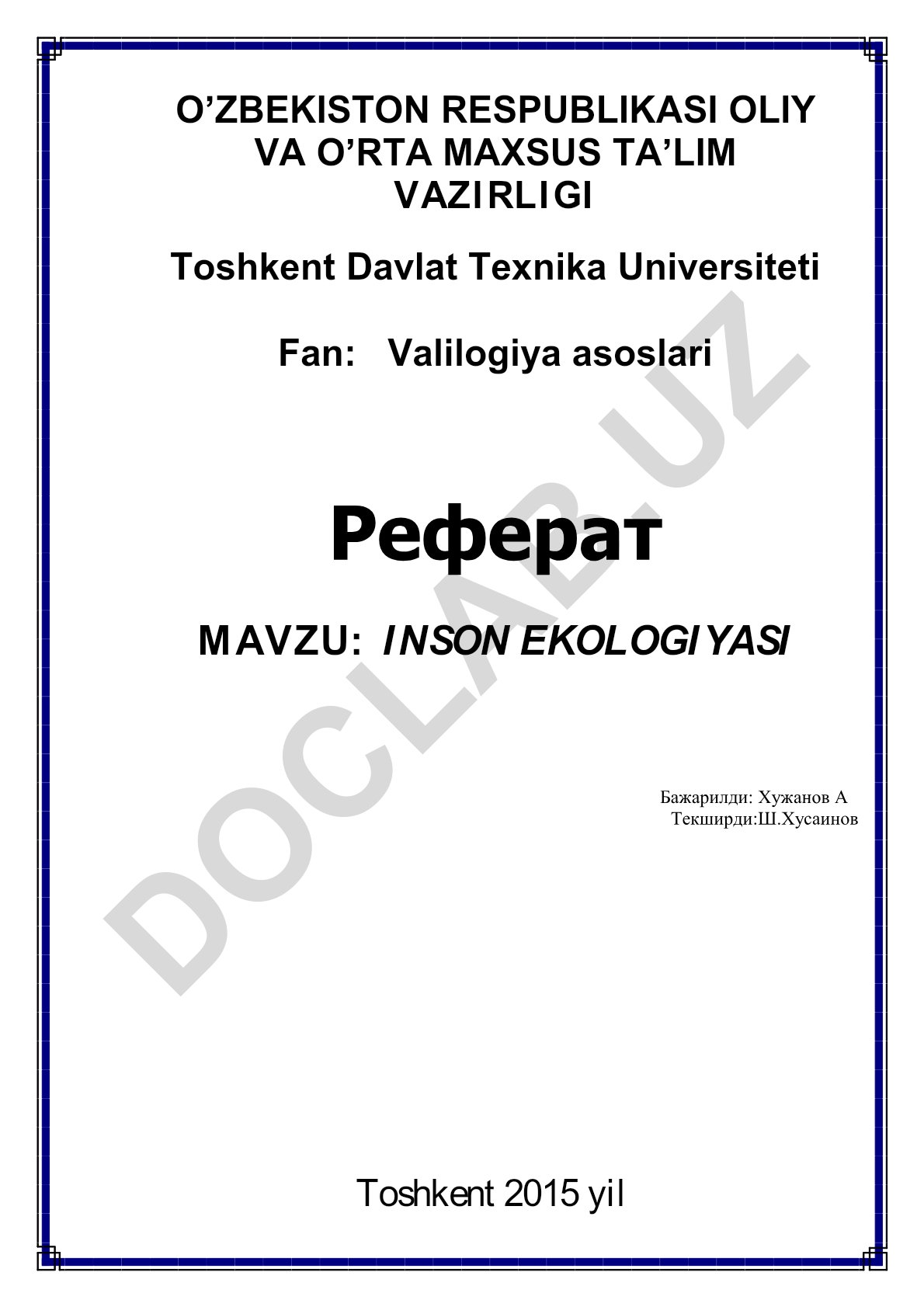 O’ZBEKISTON RESPUBLIKASI OLIY VA O’RTA MAXSUS TA’LIM VAZIRLIGI

Toshkent Davlat Texnika Universiteti

Fan: Valilogiya asoslari

Реферат

MAVZU: INSON EKOLOGIYASI

Бажарилди: Хужанов А
Текширди:Ш.Хусаинов

Toshkent 2015 yil

DOCLAB.UZ